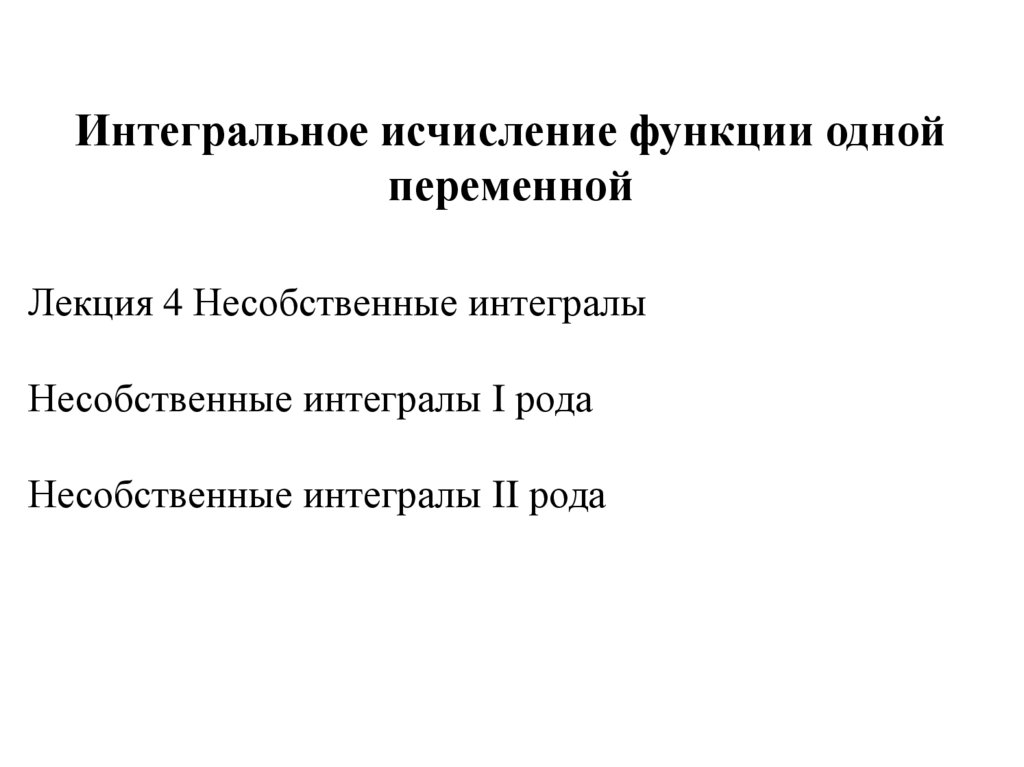 Интегральное исчисление функции одной переменной

Лекция 4 Несобственные интегралы

Несобственные интегралы I рода

Несобственные интегралы II рода